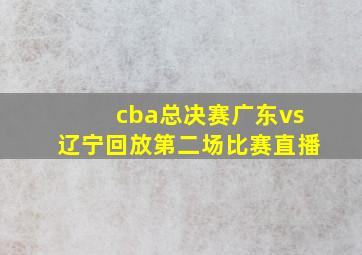 cba总决赛广东vs辽宁回放第二场比赛直播